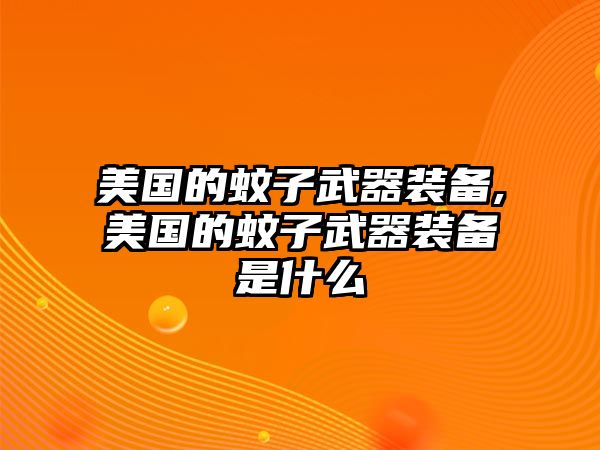 美国的蚊子武器装备,美国的蚊子武器装备是什么